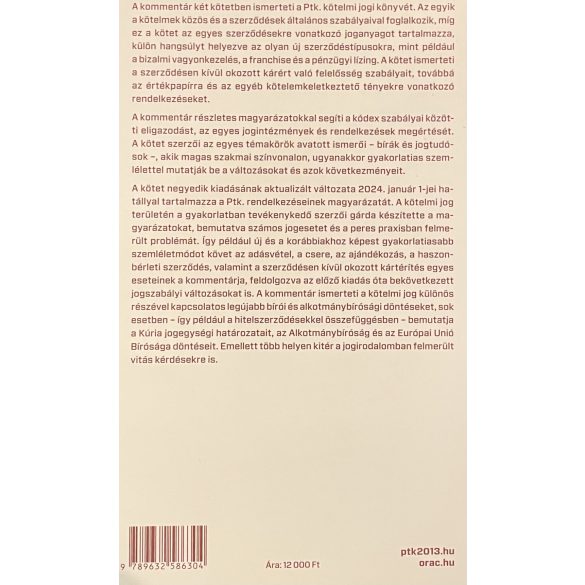 A kommentár két kötetben ismerteti a Ptk. kötelmi jogi könyvét. Az egyik a kötelmek közös és a szerződések általános szabályaival foglalkozik, míg ez a kötet az egyes szerződésekre vonatkozó joganyagot tartalmazza, külön hangsúlyt helyezve az olyan új szerződéstípusokra, mint például a bizalmi vagyonkezelés, a franchise és a pénzügyi lízing. A kötet ismerteti a szerződésen kívül okozott kárért való felelősség szabályait, továbbá az értékpapírra és az egyéb kötelemkeletkeztető tényekre vonatkozó rendelkezéseket.

A kommentár részletes magyarázatokkal segíti a kódex szabályai közötti eligazodást, az egyes jogintézmények és rendelkezések megértését. A kötet szerzői az egyes témakörök avatott ismerői – bírák és jogtudósok –, akik magas szakmai színvonalon, ugyanakkor gyakorlatias szemlélettel mutatják be a változásokat és azok következményeit.

A kötet negyedik kiadásának aktualizált változata 2024. január 1-jei hatállyal tartalmazza a Ptk. rendelkezéseinek magyarázatát. A kötelmi jog területén a gyakorlatban tevékenykedő szerzői gárda készítette a magyarázatokat, bemutatva számos jogesetet és a peres praxisban felmerült problémát. Így például új és a korábbiakhoz képest gyakorlatiasabb szemléletmódot követ az adásvétel, a csere, az ajándékozás, a haszonbérleti szerződés, valamint a szerződésen kívül okozott kártérítés egyes eseteinek a kommentárja, feldolgozva az előző kiadás óta bekövetkezett jogszabályi változásokat is. A kommentár ismerteti a kötelmi jog különös részével kapcsolatos legújabb bírói és alkotmánybírósági döntéseket, sok esetben – így például a hitelszerződésekkel összefüggésben – bemutatja a Kúria jogegységi határozatait, az Alkotmánybíróság és az Európai Unió Bírósága döntéseit. Emellett több helyen kitér a jogirodalomban felmerült vitás kérdésekre is.

9 789632 586304

Ára: 12 000 Ft

ptk2013.hu
orac.hu